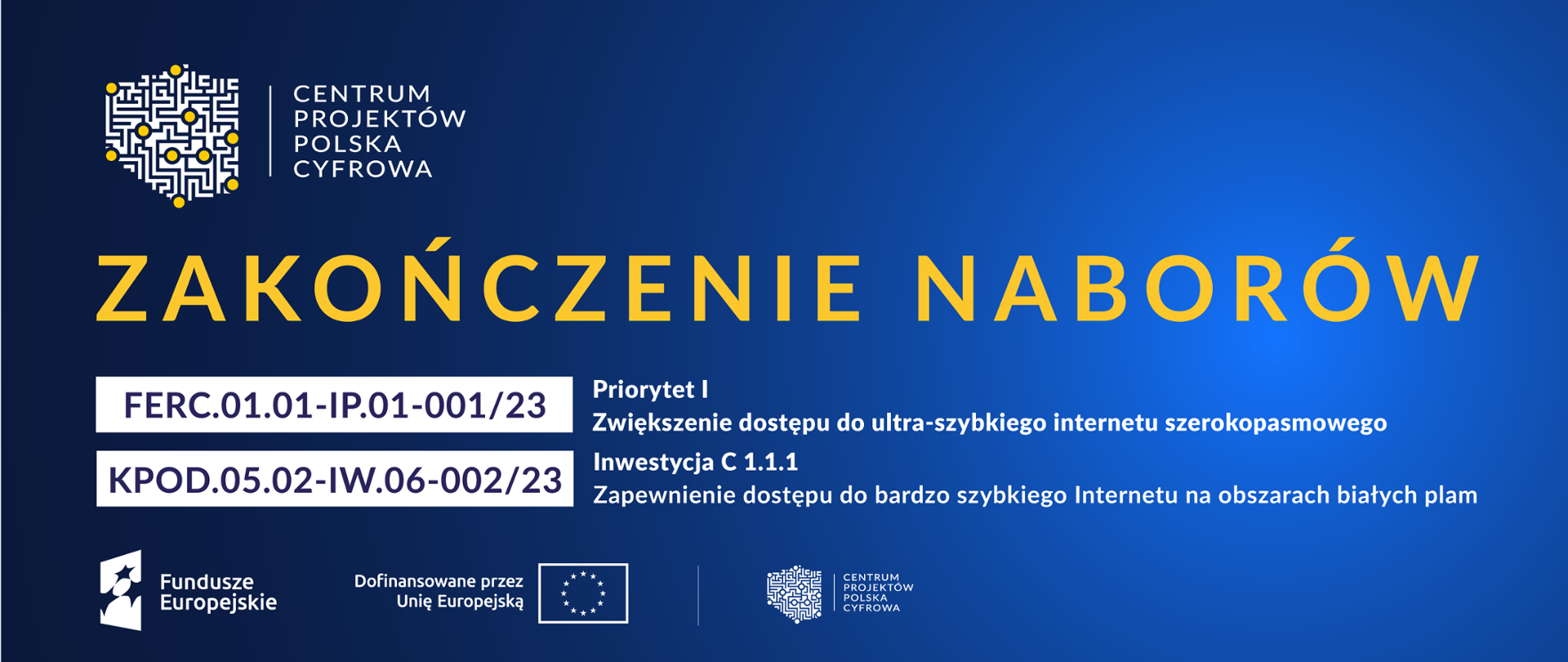 CENTRUM PROJEKTÓW POLSKA CYFROWA

ZAKOŃCZENIE NABORÓW

FERC.01.01-IP.01-001/23

Priorytet I
Zwiększenie dostępu do ultra-szybkiego internetu szerokopasmowego

KPOD.05.02-IW.06-002/23

Inwestycja C 1.1.1
Zapewnienie dostępu do bardzo szybkiego Internetu na obszarach białych plam

Fundusze Europejskie

Dofinansowane przez Unię Europejską

CENTRUM PROJEKTÓW POLSKA CYFROWA